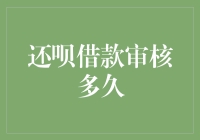 还呗借款审核多久